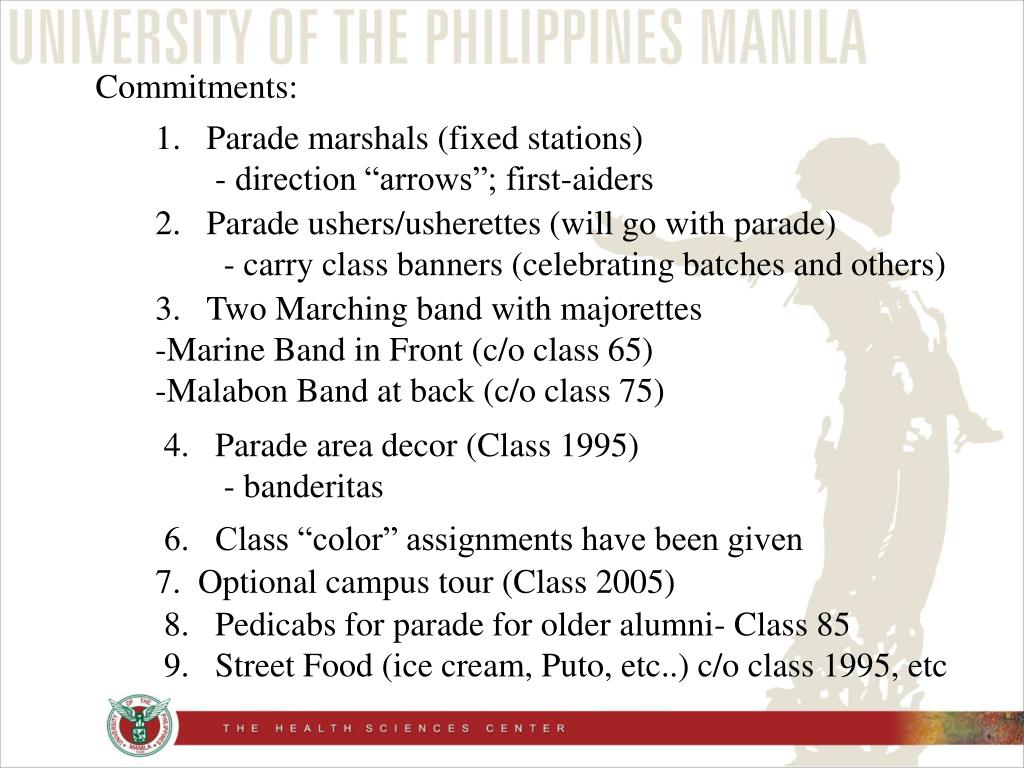 UNIVERSITY OF THE PHILIPPINES MANILA

Commitments:

1. Parade marshals (fixed stations)
- direction “arrows”; first-aiders

2. Parade ushers/usherettes (will go with parade)
- carry class banners (celebrating batches and others)

3. Two Marching band with majorettes
-Marine Band in Front (c/o class 65)
-Malabon Band at back (c/o class 75)

4. Parade area decor (Class 1995)
- banderitas

6. Class “color” assignments have been given
7. Optional campus tour (Class 2005)
8. Pedicabs for parade for older alumni- Class 85
9. Street Food (ice cream, Puto, etc..) c/o class 1995, etc

UNIVERSITY OF THE PHILIPPINES MANILA

THE HEALTH SCIENCES CENTER